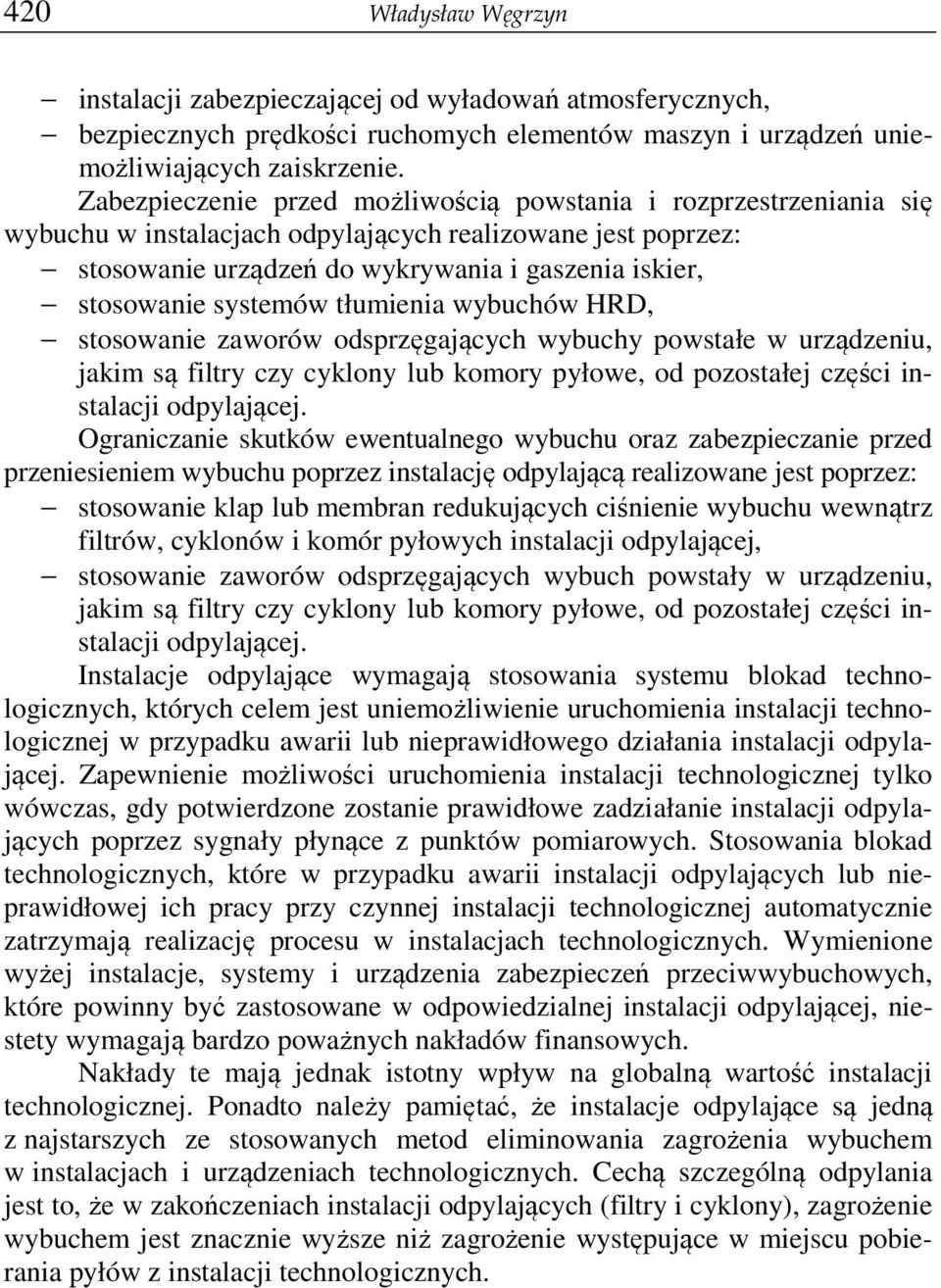 420 Władysław Węgrzyn

– instalacji zabezpieczającej od wyładowań atmosferycznych,
– bezpiecznych prędkości ruchomych elementów maszyn i urządzeń uniemożliwiających zaiskrzenie.

Zabezpieczenie przed możliwością powstania i rozprzestrzeniania się wybuchu w instalacjach odpylających realizowane jest poprzez:
– stosowanie urządzeń do wykrywania i gaszenia iskier,
– stosowanie systemów tłumienia wybuchów HRD,
– stosowanie zaworów odsprzęgających wybuchy powstałe w urządzeniu, jakim są filtry czy cyklony lub komory pyłowe, od pozostałej części instalacji odpylającej.

Ograniczanie skutków ewentualnego wybuchu oraz zabezpieczanie przed przeniesieniem wybuchu poprzez instalację odpylającą realizowane jest poprzez:
– stosowanie klap lub membran redukujących ciśnienie wybuchu wewnątrz filtrów, cyklonów i komór pyłowych instalacji odpylającej,
– stosowanie zaworów odsprzęgających wybuch powstały w urządzeniu, jakim są filtry czy cyklony lub komory pyłowe, od pozostałej części instalacji odpylającej.

Instalacje odpylające wymagają stosowania systemu blokad technologicznych, których celem jest uniemożliwienie uruchomienia instalacji technologicznej w przypadku awarii lub nieprawidłowego działania instalacji odpylającej. Zapewnienie możliwości uruchomienia instalacji technologicznej tylko wówczas, gdy potwierdzone zostanie prawidłowe zadziałanie instalacji odpylających poprzez sygnały płynące z punktów pomiarowych. Stosowania blokad technologicznych, które w przypadku awarii instalacji odpylających lub nieprawidłowej ich pracy przy czynnej instalacji technologicznej automatycznie zatrzymają realizację procesu w instalacjach technologicznych. Wymienione wyżej instalacje, systemy i urządzenia zabezpieczeń przeciwwybuchowych, które powinny być zastosowane w odpowiedzialnej instalacji odpylającej, niestety wymagają bardzo poważnych nakładów finansowych.

Nakłady te mają jednak istotny wpływ na globalną wartość instalacji technologicznej. Ponadto należy pamiętać, że instalacje odpylające są jedną z najstarszych ze stosowanych metod eliminowania zagrożenia wybuchem w instalacjach i urządzeniach technologicznych. Cechą szczególną odpylania jest to, że w zakończeniach instalacji odpylających (filtry i cyklony), zagrożenie wybuchem jest znacznie wyższe niż zagrożenie występujące w miejscu pobierania pyłów z instalacji technologicznych.